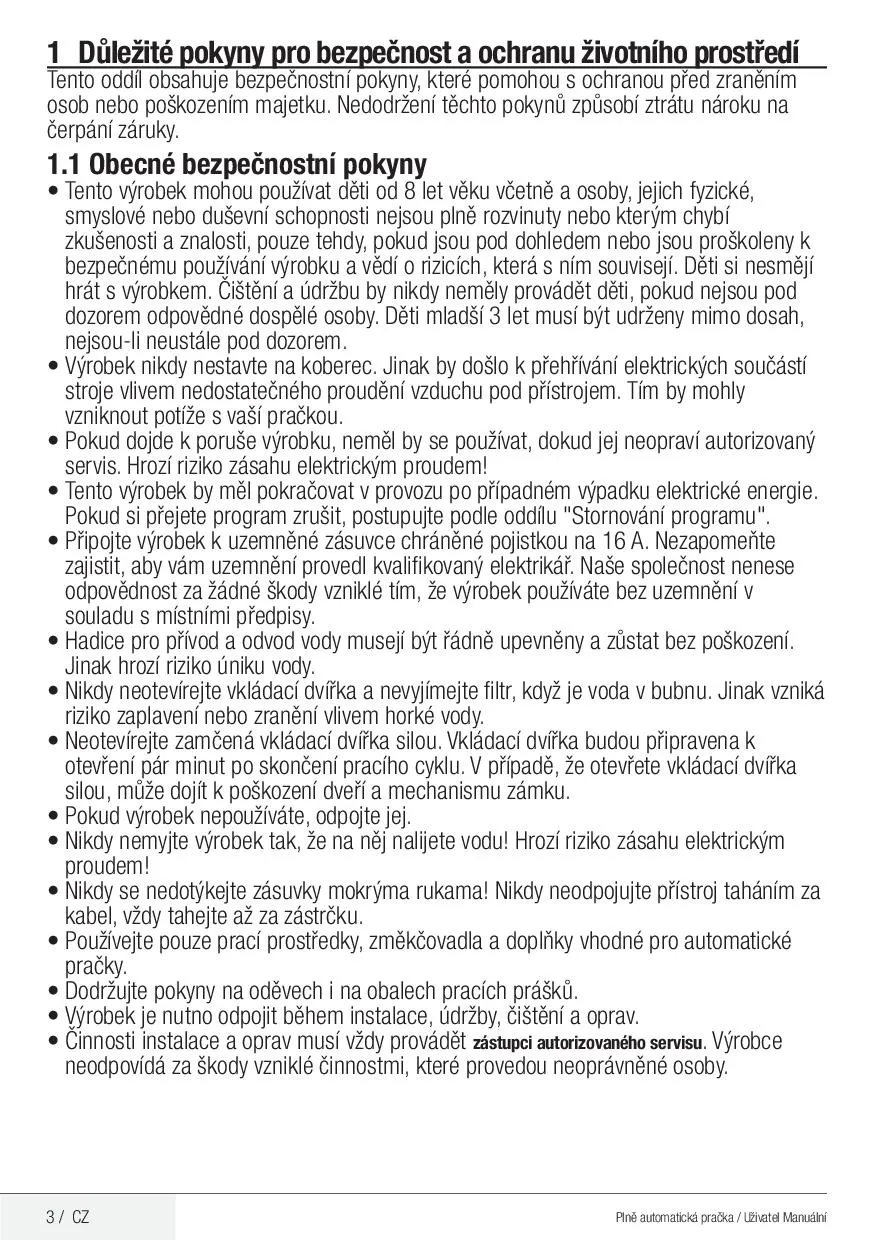 1 Důležité pokyny pro bezpečnost a ochranu životního prostředí
Tento oddíl obsahuje bezpečnostní pokyny, které pomohou s ochranou před zraněním osob nebo poškozením majetku. Nedodržení těchto pokynů způsobí ztrátu nároku na čerpání záruky.

1.1 Obecné bezpečnostní pokyny
• Tento výrobek mohou používat děti od 8 let věku včetně a osoby, jejich fyzické, smyslové nebo duševní schopnosti nejsou plně rozvinuty nebo kterým chybí zkušenosti a znalosti, pouze tehdy, pokud jsou pod dohledem nebo jsou proškoleny k bezpečnému používání výrobku a vědí o rizicích, která s ním souvisejí. Děti si nesmějí hrát s výrobkem. Čištění a údržbu by nikdy neměly provádět děti, pokud nejsou pod dozorem odpovědné dospělé osoby. Děti mladší 3 let musí být udrženy mimo dosah, nejsou-li neustále pod dozorem.
• Výrobek nikdy nestavte na koberec. Jinak by došlo k přehřívání elektrických součástí stroje vlivem nedostatečného proudění vzduchu pod přístrojem. Tím by mohly vzniknout potíže s vaší pračkou.
• Pokud dojde k poruše výrobku, neměl by se používat, dokud jej neopraví autorizovaný servis. Hrozí riziko zásahu elektrickým proudem!
• Tento výrobek by měl pokračovat v provozu po případném výpadku elektrické energie. Pokud si přejete program zrušit, postupujte podle oddílu "Stornování programu".
• Připojte výrobek k uzemněné zásuvce chráněné pojistkou na 16 A. Nezapomeňte zajistit, aby vám uzemnění provedl kvalifikovaný elektrikář. Naše společnost nenese odpovědnost za žádné škody vzniklé tím, že výrobek používáte bez uzemnění v souladu s místními předpisy.
• Hadice pro přívod a odvod vody musejí být řádně upevněny a zůstat bez poškození. Jinak hrozí riziko úniku vody.
• Nikdy neotevírejte vkládací dvířka a nevyjímejte filtr, když je voda v bubnu. Jinak vzniká riziko zaplavení nebo zranění vlivem horké vody.
• Neotevírejte zamčená vkládací dvířka silou. Vkládací dvířka budou připravena k otevření pár minut po skončení pracího cyklu. V případě, že otevřete vkládací dvířka silou, může dojít k poškození dveří a mechanismu zámku.
• Pokud výrobek nepoužíváte, odpojte jej.
• Nikdy nemyjte výrobek tak, že na něj nalijete vodu! Hrozí riziko zásahu elektrickým proudem!
• Nikdy se nedotýkejte zásuvky mokrýma rukama! Nikdy neodpojujte přístroj taháním za kabel, vždy tahejte až za zástrčku.
• Používejte pouze prací prostředky, změkčovadla a doplňky vhodné pro automatické pračky.
• Dodržujte pokyny na oděvech i na obalech pracích prášků.
• Výrobek je nutno odpojit během instalace, údržby, čištění a oprav.
• Činnosti instalace a oprav musí vždy provádět zástupci autorizovaného servisu. Výrobce neodpovídá za škody vzniklé činnostmi, které provedou neoprávněné osoby.

3 / CZ
Plně automatická pračka / Uživatel Manuální